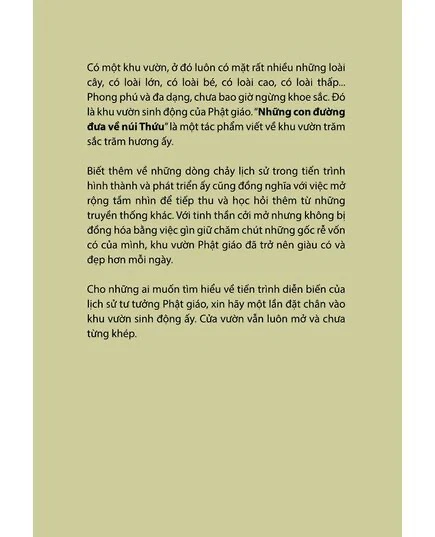 Có một khu vườn, ở đó luôn có mặt rất nhiều những loài cây, có loài lớn, có loài bé, có loài cao, có loài thấp... Phong phú và đa dạng, chưa bao giờ ngừng khoe sắc. Đó là khu vườn sinh động của Phật giáo. "Những con đường đưa về núi Thứu" là một tác phẩm viết về khu vườn trăm sắc trăm hương ấy.

Biết thêm về những dòng chảy lịch sử trong tiến trình hình thành và phát triển ấy cũng đồng nghĩa với việc mở rộng tầm nhìn để tiếp thu và học hỏi thêm từ những truyền thống khác. Với tinh thần cởi mở nhưng không bị đồng hóa bằng việc gìn giữ chăm chút những gốc rễ vốn có của mình, khu vườn Phật giáo đã trở nên giàu có và đẹp hơn mỗi ngày.

Cho những ai muốn tìm hiểu về tiến trình diễn biến của lịch sử tư tưởng Phật giáo, xin hãy một lần đặt chân vào khu vườn sinh động ấy. Cửa vườn vẫn luôn mở và chưa từng khép.